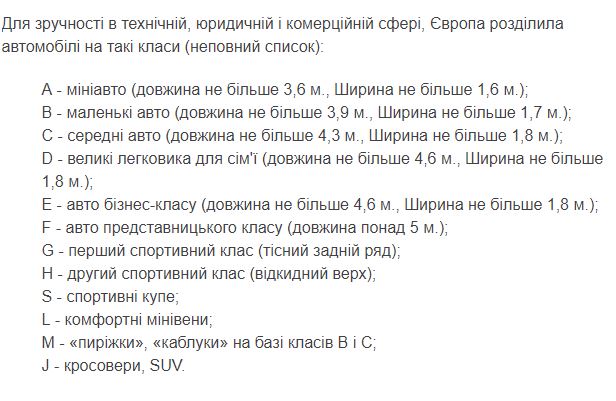 Для зручності в технічній, юридичній і комерційній сфері, Європа розділила автомобілі на такі класи (неповний список):

A - мініавто (довжина не більше 3,6 м., Ширина не більше 1,6 м.);
B - маленькі авто (довжина не більше 3,9 м., Ширина не більше 1,7 м.);
C - середні авто (довжина не більше 4,3 м., Ширина не більше 1,8 м.);
D - великі легковика для сім'ї (довжина не більше 4,6 м., Ширина не більше 1,8 м.);
E - авто бізнес-класу (довжина не більше 4,6 м., Ширина не більше 1,8 м.);
F - авто представницького класу (довжина понад 5 м.);
G - перший спортивний клас (тісний задній ряд);
H - другий спортивний клас (відкидний верх);
S - спортивні купе;
L - комфортні мінівени;
M - «пиріжки», «каблуки» на базі класів B і C;
J - кросовери, SUV.